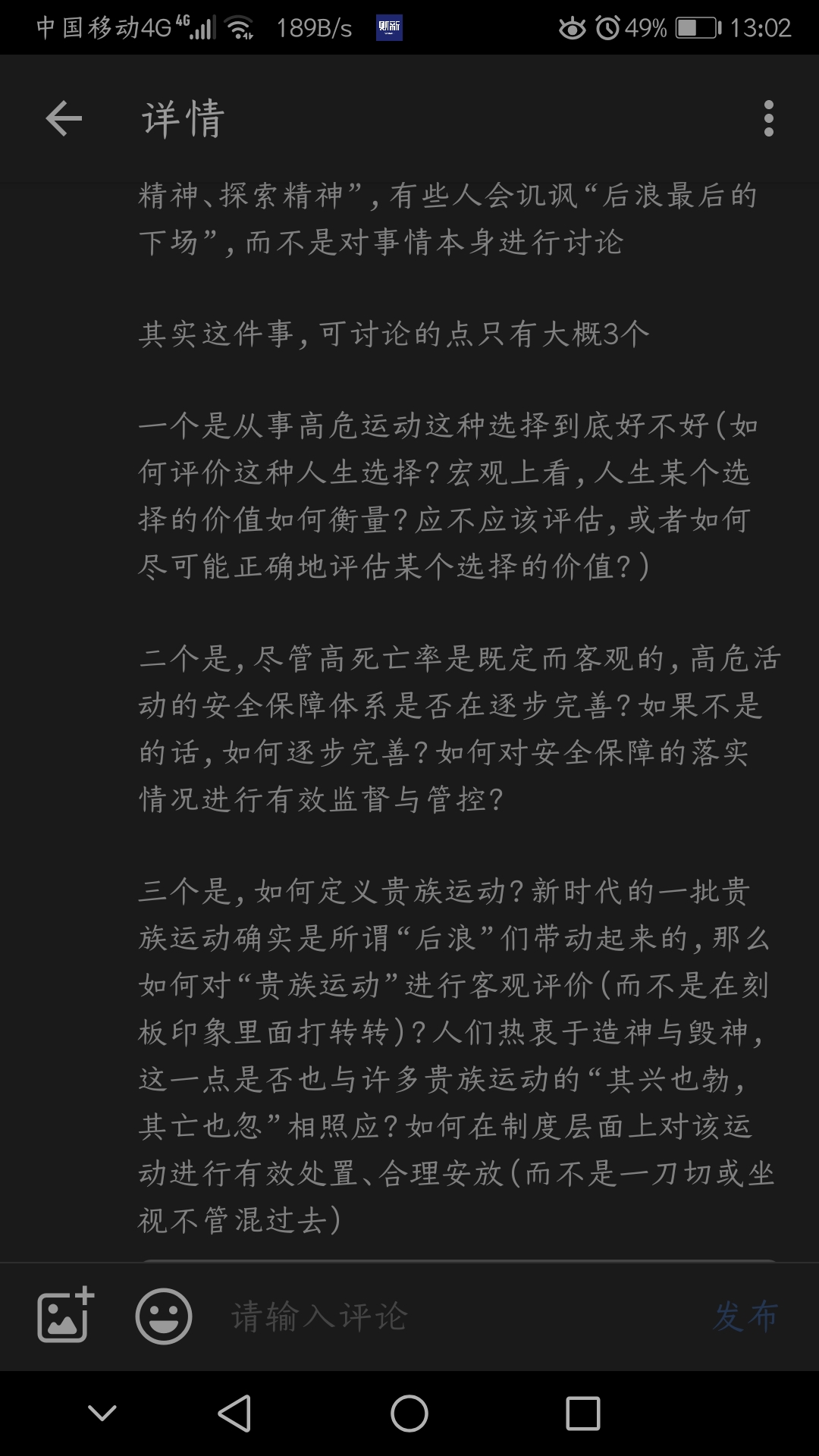 中国移动4G 4G 189B/s 49% 13:02

详情

精神、探索精神”，有些人会讥讽“后浪最后的下场”，而不是对事情本身进行讨论

其实这件事，可讨论的点只有大概3个

一个是从事高危运动这种选择到底好不好（如何评价这种人生选择？宏观上看，人生某个选择的价值如何衡量？应不应该评估，或者如何尽可能正确地评估某个选择的价值？）

二个是，尽管高死亡率是既定而客观的，高危活动的安全保障体系是否在逐步完善？如果不是的话，如何逐步完善？如何对安全保障的落实情况进行有效监督与管控？

三个是，如何定义贵族运动？新时代的一批贵族运动确实是所谓“后浪”们带动起来的，那么如何对“贵族运动”进行客观评价（而不是在刻板印象里面打转转）？人们热衷于造神与毁神，这一点是否也与许多贵族运动的“其兴也勃，其亡也忽”相照应？如何在制度层面上对该运动进行有效处置、合理安放（而不是一刀切或坐视不管混过去）

请输入评论 发布